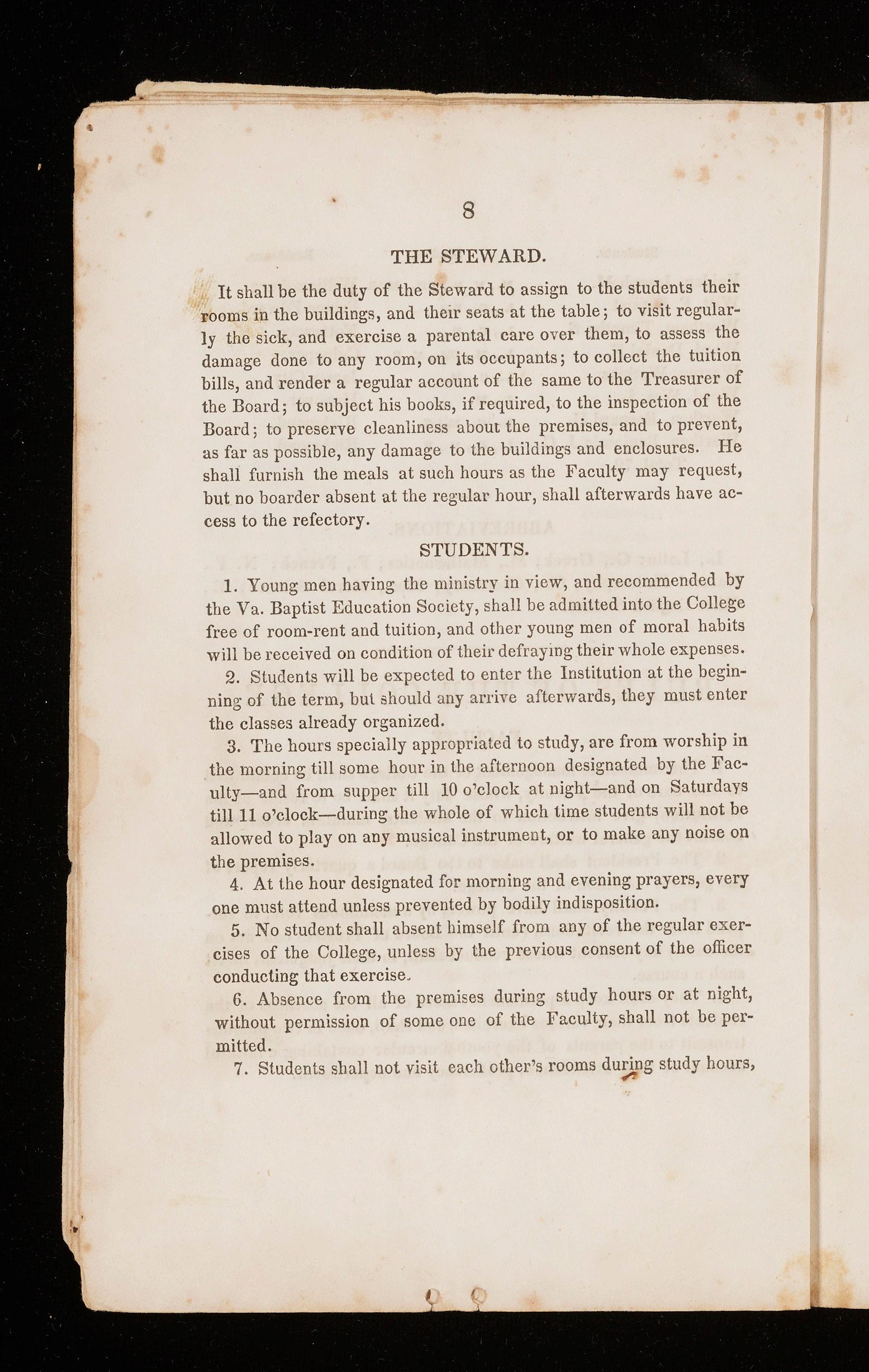 8

THE STEWARD.

It shall be the duty of the Steward to assign to the students their rooms in the buildings, and their seats at the table; to visit regularly the sick, and exercise a parental care over them, to assess the damage done to any room, on its occupants; to collect the tuition bills, and render a regular account of the same to the Treasurer of the Board; to subject his books, if required, to the inspection of the Board; to preserve cleanliness about the premises, and to prevent, as far as possible, any damage to the buildings and enclosures. He shall furnish the meals at such hours as the Faculty may request, but no boarder absent at the regular hour, shall afterwards have access to the refectory.

STUDENTS.

1. Young men having the ministry in view, and recommended by the Va. Baptist Education Society, shall be admitted into the College free of room-rent and tuition, and other young men of moral habits will be received on condition of their defraying their whole expenses.

2. Students will be expected to enter the Institution at the beginning of the term, but should any arrive afterwards, they must enter the classes already organized.

3. The hours specially appropriated to study, are from worship in the morning till some hour in the afternoon designated by the Faculty—and from supper till 10 o'clock at night—and on Saturdays till 11 o'clock—during the whole of which time students will not be allowed to play on any musical instrument, or to make any noise on the premises.

4. At the hour designated for morning and evening prayers, every one must attend unless prevented by bodily indisposition.

5. No student shall absent himself from any of the regular exercises of the College, unless by the previous consent of the officer conducting that exercise.

6. Absence from the premises during study hours or at night, without permission of some one of the Faculty, shall not be permitted.

7. Students shall not visit each other's rooms during study hours,